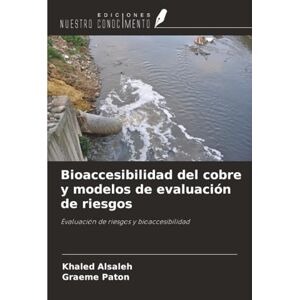 EDICIONES
NUESTRO CONOCIMIENTO

Bioaccesibilidad del cobre y modelos de evaluación de riesgos

Evaluación de riesgos y bioaccesibilidad

Khaled Alsaleh
Graeme Paton